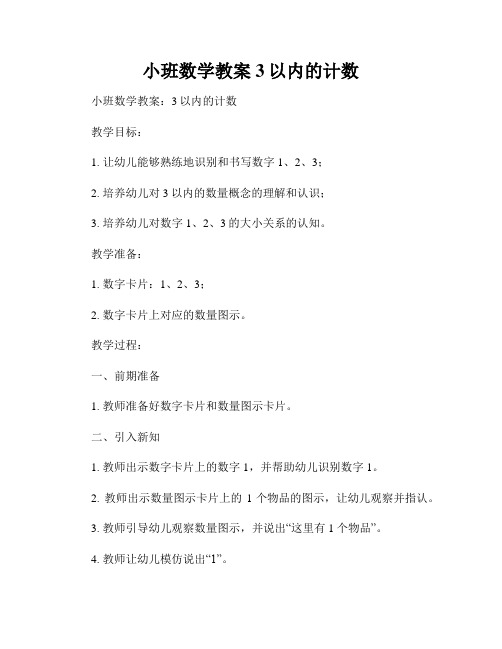 小班数学教案 3 以内的计数

小班数学教案：3 以内的计数

教学目标：

1. 让幼儿能够熟练地识别和书写数字 1、2、3；

2. 培养幼儿对 3 以内的数量概念的理解和认识；

3. 培养幼儿对数字 1、2、3 的大小关系的认知。

教学准备：

1. 数字卡片：1、2、3；

2. 数字卡片上对应的数量图示。

教学过程：

一、前期准备

1. 教师准备好数字卡片和数量图示卡片。

二、引入新知

1. 教师出示数字卡片上的数字 1，并帮助幼儿识别数字 1。

2. 教师出示数量图示卡片上的 1 个物品的图示，让幼儿观察并指认。

3. 教师引导幼儿观察数量图示，并说出“这里有 1 个物品”。

4. 教师让幼儿模仿说出“1”。